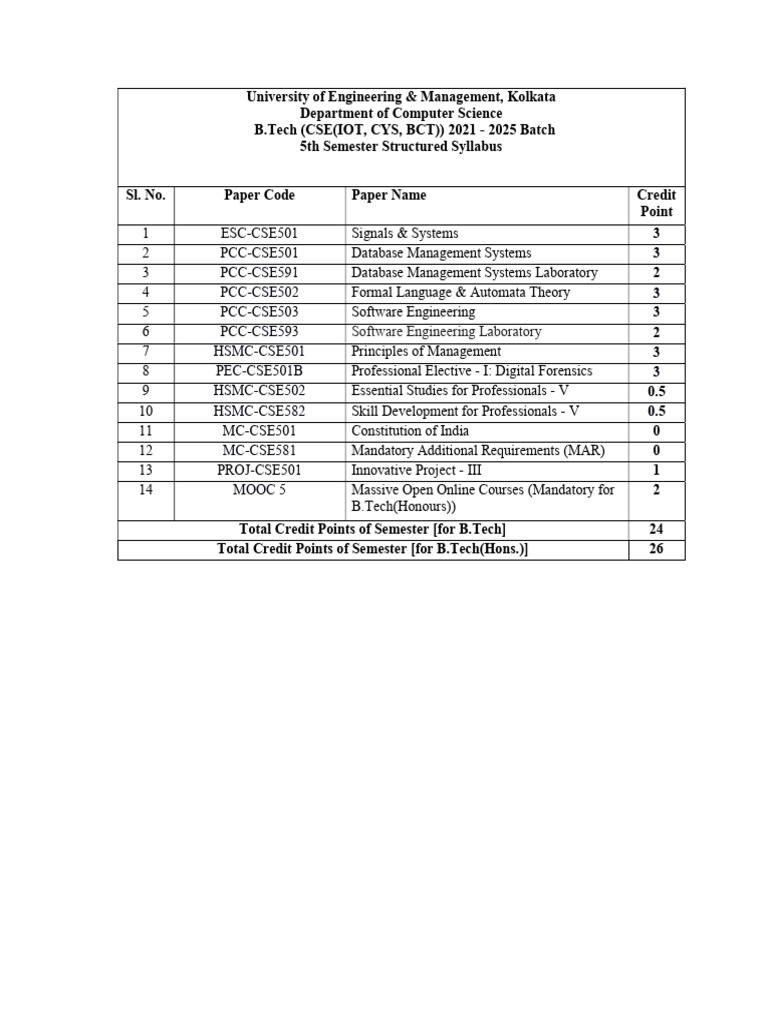 University of Engineering & Management, Kolkata
Department of Computer Science
B.Tech (CSE(IOT, CYS, BCT)) 2021 - 2025 Batch
5th Semester Structured Syllabus

| Sl. No. | Paper Code | Paper Name | Credit Point |
|---|---|---|---|
| 1 | ESC-CSE501 | Signals & Systems | 3 |
| 2 | PCC-CSE501 | Database Management Systems | 3 |
| 3 | PCC-CSE591 | Database Management Systems Laboratory | 2 |
| 4 | PCC-CSE502 | Formal Language & Automata Theory | 3 |
| 5 | PCC-CSE503 | Software Engineering | 3 |
| 6 | PCC-CSE593 | Software Engineering Laboratory | 2 |
| 7 | HSMC-CSE501 | Principles of Management | 3 |
| 8 | PEC-CSE501B | Professional Elective - I: Digital Forensics | 3 |
| 9 | HSMC-CSE502 | Essential Studies for Professionals - V | 0.5 |
| 10 | HSMC-CSE582 | Skill Development for Professionals - V | 0.5 |
| 11 | MC-CSE501 | Constitution of India | 0 |
| 12 | MC-CSE581 | Mandatory Additional Requirements (MAR) | 0 |
| 13 | PROJ-CSE501 | Innovative Project - III | 1 |
| 14 | MOOC 5 | Massive Open Online Courses (Mandatory for B.Tech(Honours)) | 2 |
| Total Credit Points of Semester [for B.Tech] | | | 24 |
| Total Credit Points of Semester [for B.Tech(Hons.)] | | | 26 |